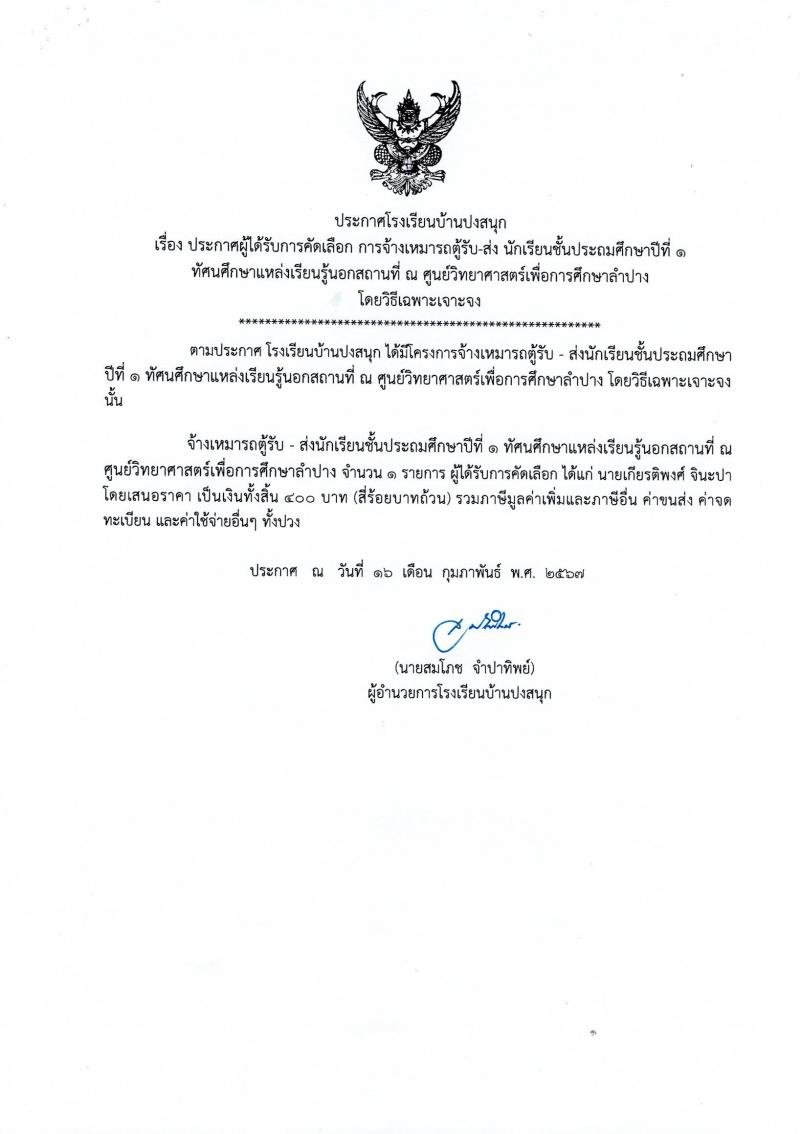 ประกาศโรงเรียนบ้านปงสนุก
เรื่อง ประกาศผู้ได้รับการคัดเลือก การจ้างเหมารถตู้รับ-ส่ง นักเรียนชั้นประถมศึกษาปีที่ ๑ ทัศนศึกษาแหล่งเรียนรู้นอกสถานที่ ณ ศูนย์วิทยาศาสตร์เพื่อการศึกษาลำปาง
โดยวิธีเฉพาะเจาะจง
********************************************************

ตามประกาศ โรงเรียนบ้านปงสนุก ได้มีโครงการจ้างเหมารถตู้รับ - ส่งนักเรียนชั้นประถมศึกษาปีที่ ๑ ทัศนศึกษาแหล่งเรียนรู้นอกสถานที่ ณ ศูนย์วิทยาศาสตร์เพื่อการศึกษาลำปาง โดยวิธีเฉพาะเจาะจง นั้น

จ้างเหมารถตู้รับ - ส่งนักเรียนชั้นประถมศึกษาปีที่ ๑ ทัศนศึกษาแหล่งเรียนรู้นอกสถานที่ ณ ศูนย์วิทยาศาสตร์เพื่อการศึกษาลำปาง จำนวน ๑ รายการ ผู้ได้รับการคัดเลือก ได้แก่ นายเกียรติพงศ์ จินะปา โดยเสนอราคา เป็นเงินทั้งสิ้น ๔๐๐ บาท (สี่ร้อยบาทถ้วน) รวมภาษีมูลค่าเพิ่มและภาษีอื่น ค่าขนส่ง ค่าจดทะเบียน และค่าใช้จ่ายอื่นๆ ทั้งปวง

ประกาศ ณ วันที่ ๑๖ เดือน กุมภาพันธ์ พ.ศ. ๒๕๖๗

(นายสมโภช จำปาทิพย์)
ผู้อำนวยการโรงเรียนบ้านปงสนุก